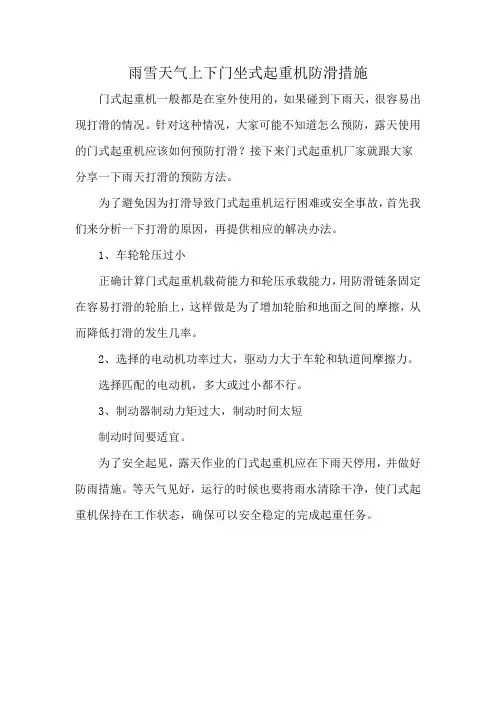 雨雪天气上下门坐式起重机防滑措施

门式起重机一般都是在室外使用的，如果碰到下雨天，很容易出现打滑的情况。针对这种情况，大家可能不知道怎么预防，露天使用的门式起重机应该如何预防打滑？接下来门式起重机厂家就跟大家分享一下雨天打滑的预防方法。

为了避免因为打滑导致门式起重机运行困难或安全事故，首先我们来分析一下打滑的原因，再提供相应的解决办法。

1、车轮轮压过小

正确计算门式起重机载荷能力和轮压承载能力，用防滑链条固定在容易打滑的轮胎上，这样做是为了增加轮胎和地面之间的摩擦，从而降低打滑的发生几率。

2、选择的电动机功率过大，驱动力大于车轮和轨道间摩擦力。

选择匹配的电动机，多大或过小都不行。

3、制动器制动力矩过大，制动时间太短

制动时间要适宜。

为了安全起见，露天作业的门式起重机应在下雨天停用，并做好防雨措施。等天气见好，运行的时候也要将雨水清除干净，使门式起重机保持在工作状态，确保可以安全稳定的完成起重任务。